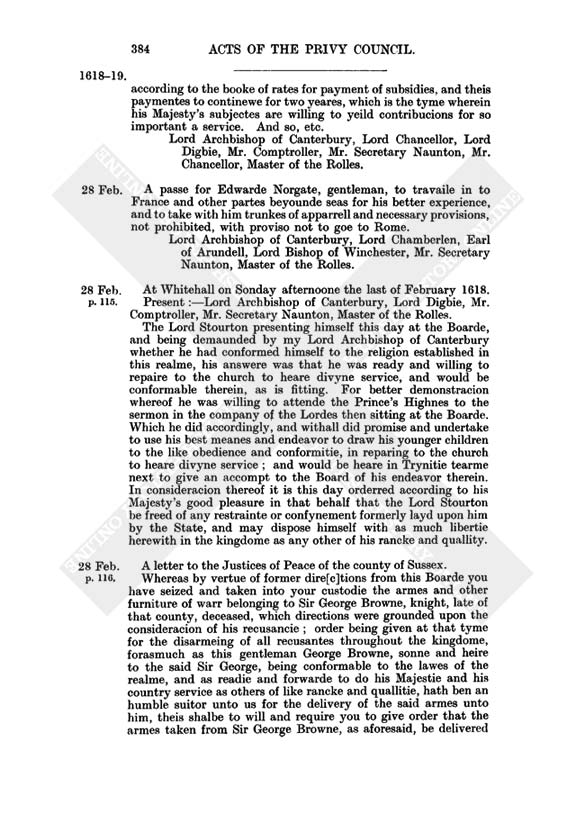 384 ACTS OF THE PRIVY COUNCIL.

1618–19.

according to the booke of rates for payment of subsidies, and theis paymentes to continewe for two yeares, which is the tyme wherein his Majesty's subjectes are willing to yeild contribucions for so important a service. And so, etc.

Lord Archbishop of Canterbury, Lord Chancellor, Lord Digbie, Mr. Comptroller, Mr. Secretary Naunton, Mr. Chancellor, Master of the Rolles.

28 Feb. A passe for Edwarde Norgate, gentleman, to travaile in to France and other partes beyounde seas for his better experience, and to take with him trunkes of apparrell and necessary provisions, not prohibited, with proviso not to goe to Rome.

Lord Archbishop of Canterbury, Lord Chamberlen, Earl of Arundell, Lord Bishop of Winchester, Mr. Secretary Naunton, Master of the Rolles.

28 Feb. p. 115. At Whitehall on Sonday afternoone the last of February 1618.

Present :—Lord Archbishop of Canterbury, Lord Digbie, Mr. Comptroller, Mr. Secretary Naunton, Master of the Rolles.

The Lord Stourton presenting himself this day at the Boarde, and being demaunded by my Lord Archbishop of Canterbury whether he had conformed himself to the religion established in this realme, his answere was that he was ready and willing to repaire to the church to heare divyne service, and would be conformable therein, as is fitting. For better demonstracion whereof he was willing to attende the Prince's Highnes to the sermon in the company of the Lordes then sitting at the Boarde. Which he did accordingly, and withall did promise and undertake to use his best meanes and endeavor to draw his younger children to the like obedience and conformitie, in reparing to the church to heare divyne service ; and would be heare in Trynitie tearme next to give an accompt to the Board of his endeavor therein. In consideracion thereof it is this day orderred according to his Majesty's good pleasure in that behalf that the Lord Stourton be freed of any restrainte or confynement formerly layd upon him by the State, and may dispose himself with as much libertie herewith in the kingdome as any other of his rancke and quallity.

28 Feb. p. 116. A letter to the Justices of Peace of the county of Sussex.

Whereas by vertue of former dire[c]tions from this Boarde you have seized and taken into your custodie the armes and other furniture of warr belonging to Sir George Browne, knight, late of that county, deceased, which directions were grounded upon the consideracion of his recusancie ; order being given at that tyme for the disarmeing of all recusantes throughout the kingdome, forasmuch as this gentleman George Browne, sonne and heire to the said Sir George, being conformable to the lawes of the realme, and as readie and forwarde to do his Majestie and his country service as others of like rancke and quallitie, hath ben an humble suitor unto us for the delivery of the said armes unto him, theis shalbe to will and require you to give order that the armes taken from Sir George Browne, as aforesaid, be delivered